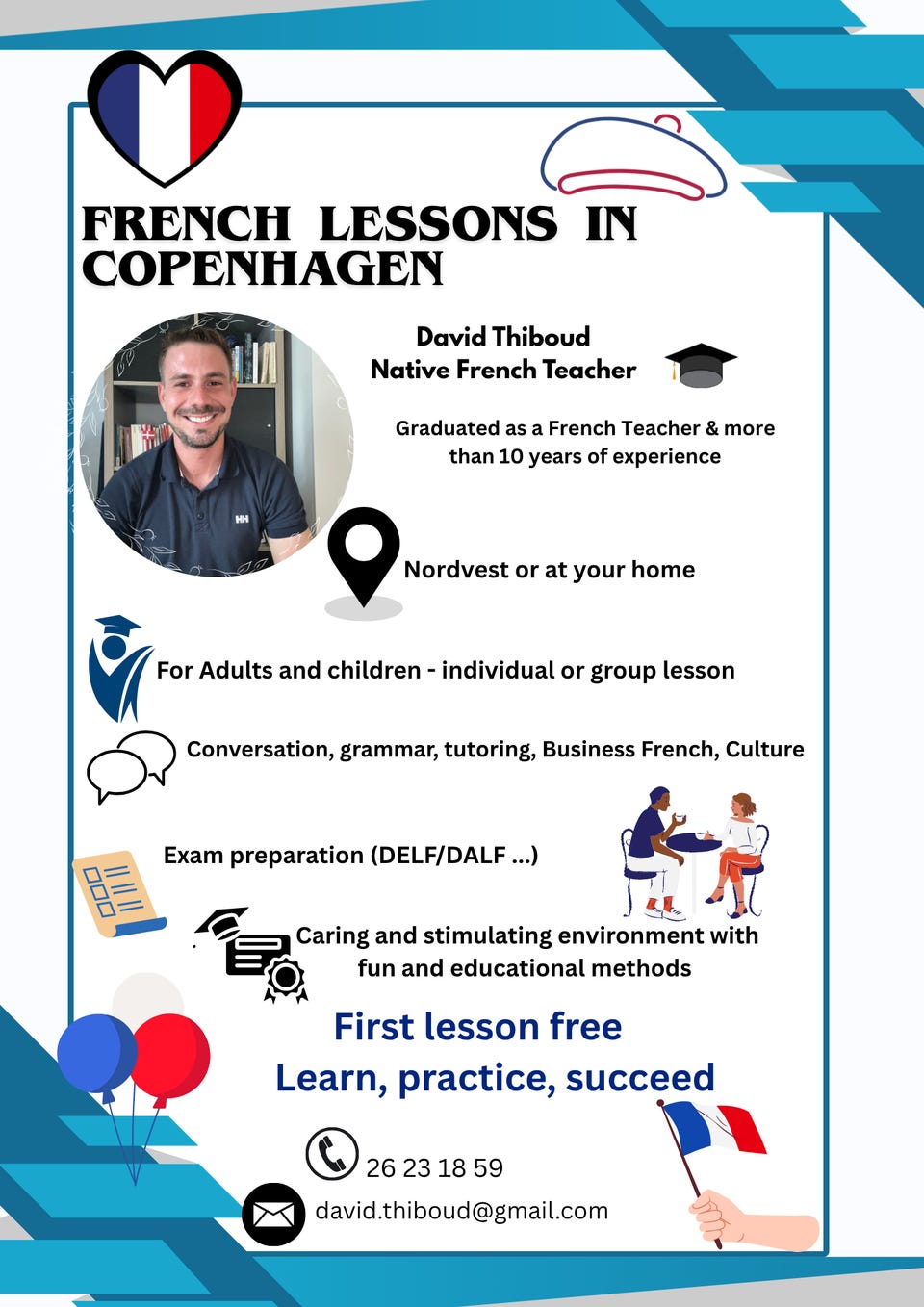 FRENCH LESSONS IN COPENHAGEN

David Thiboud
Native French Teacher

Graduated as a French Teacher & more than 10 years of experience

Nordvest or at your home

For Adults and children - individual or group lesson

Conversation, grammar, tutoring, Business French, Culture

Exam preparation (DELF/DALF ...)

Caring and stimulating environment with fun and educational methods

First lesson free
Learn, practice, succeed

26 23 18 59
david.thiboud@gmail.com